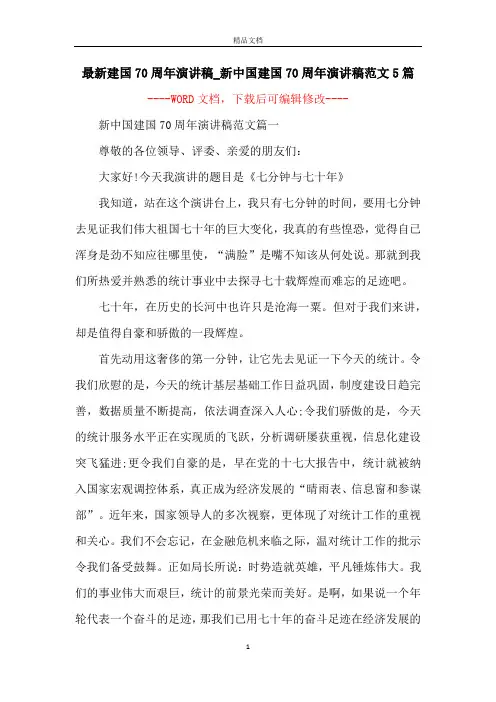 精品文档

最新建国70周年演讲稿_新中国建国70周年演讲稿范文5篇

----WORD文档，下载后可编辑修改----

新中国建国70周年演讲稿范文篇一

尊敬的各位领导、评委、亲爱的朋友们:

大家好!今天我演讲的题目是《七分钟与七十年》

我知道，站在这个演讲台上，我只有七分钟的时间，要用七分钟去见证我们伟大祖国七十年的巨大变化，我真的有些惶恐，觉得自己浑身是劲不知应往哪里使，“满脸”是嘴不知该从何处说。那就到我们所热爱并熟悉的统计事业中去探寻七十载辉煌而难忘的足迹吧。

七十年，在历史的长河中也许只是沧海一粟。但对于我们来讲，却是值得自豪和骄傲的一段辉煌。

首先动用这奢侈的第一分钟，让它先去见证一下今天的统计。令我们欣慰的是，今天的统计基层基础工作日益巩固，制度建设日趋完善，数据质量不断提高，依法调查深入人心;令我们骄傲的是，今天的统计服务水平正在实现质的飞跃，分析调研屡获重视，信息化建设突飞猛进;更令我们自豪的是，早在党的十七大报告中，统计就被纳入国家宏观调控体系，真正成为经济发展的“晴雨表、信息窗和参谋部”。近年来，国家领导人的多次视察，更体现了对统计工作的重视和关心。我们不会忘记，在金融危机来临之际，温对统计工作的批示令我们备受鼓舞。正如局长所说:时势造就英雄，平凡锤炼伟大。我们的事业伟大而艰巨，统计的前景光荣而美好。是啊，如果说一个年轮代表一个奋斗的足迹，那我们已用七十年的奋斗足迹在经济发展的

1